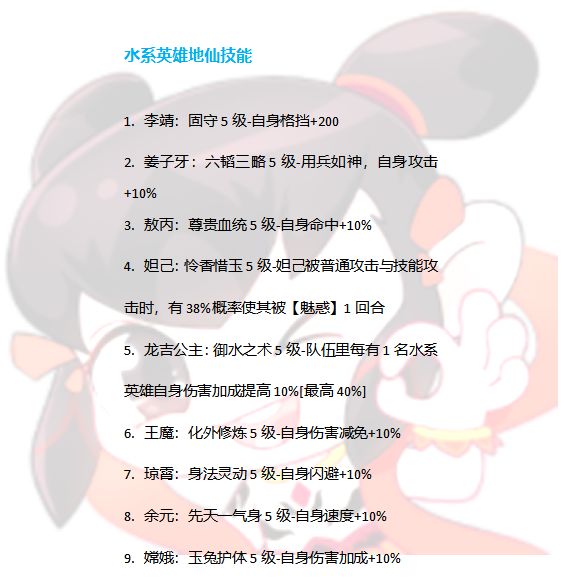 水系英雄地仙技能

1. 李靖：固守 5 级-自身格挡+200

2. 姜子牙：六韬三略 5 级-用兵如神，自身攻击+10%

3. 敖丙：尊贵血统 5 级-自身命中+10%

4. 妲己：怜香惜玉 5 级-妲己被普通攻击与技能攻击时，有 38%概率使其被【魅惑】1 回合

5. 龙吉公主：御水之术 5 级-队伍里每有 1 名水系英雄自身伤害加成提高 10%[最高 40%]

6. 王魔：化外修炼 5 级-自身伤害减免+10%

7. 琼霄：身法灵动 5 级-自身闪避+10%

8. 余元：先天一气身 5 级-自身速度+10%

9. 嫦娥：玉兔护体 5 级-自身伤害加成+10%